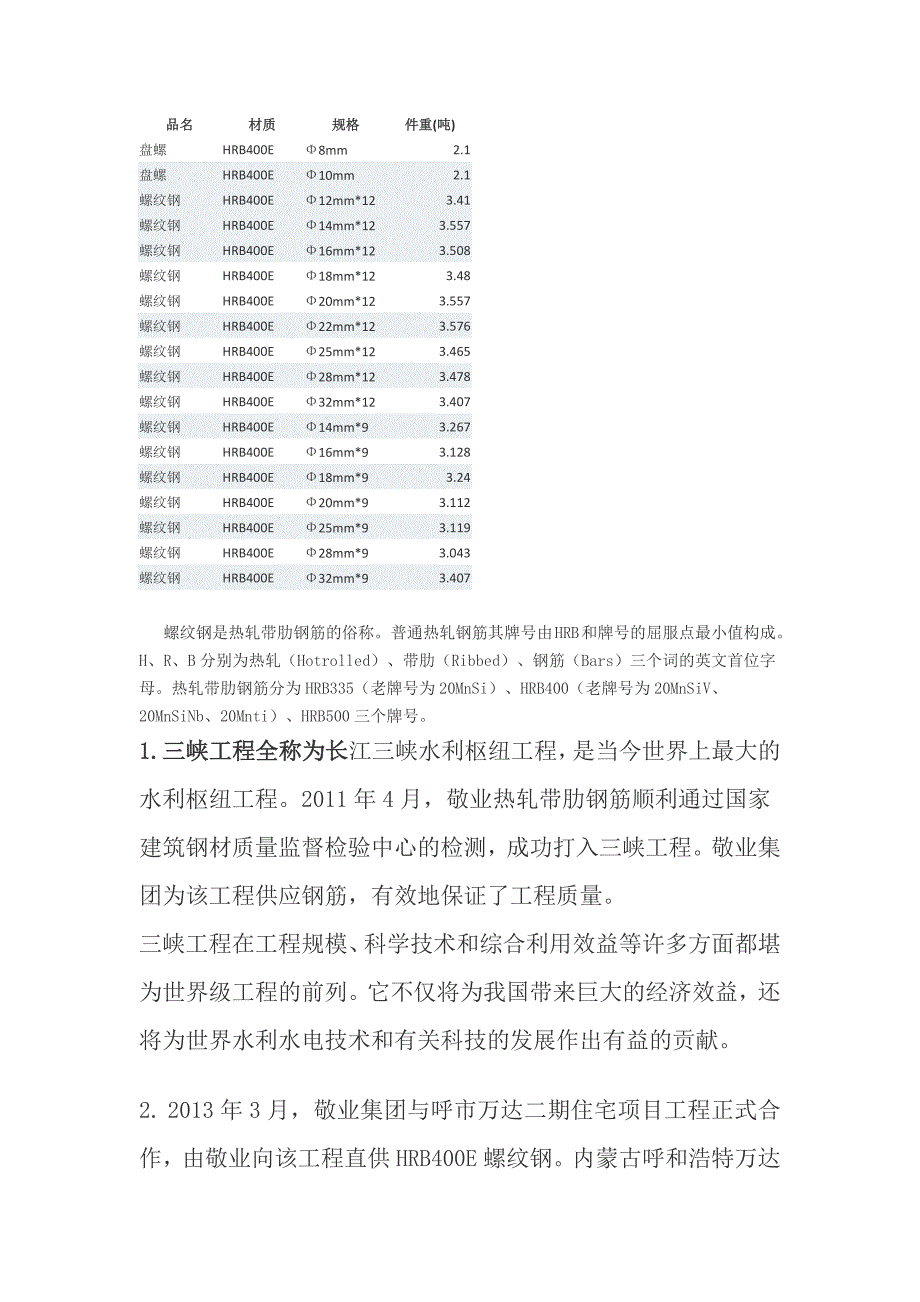 | 品名 | 材质 | 规格 | 件重(吨) |
|---|---|---|---|
| 盘螺 | HRB400E | Φ8mm | 2.1 |
| 盘螺 | HRB400E | Φ10mm | 2.1 |
| 螺纹钢 | HRB400E | Φ12mm*12 | 3.41 |
| 螺纹钢 | HRB400E | Φ14mm*12 | 3.557 |
| 螺纹钢 | HRB400E | Φ16mm*12 | 3.508 |
| 螺纹钢 | HRB400E | Φ18mm*12 | 3.48 |
| 螺纹钢 | HRB400E | Φ20mm*12 | 3.557 |
| 螺纹钢 | HRB400E | Φ22mm*12 | 3.576 |
| 螺纹钢 | HRB400E | Φ25mm*12 | 3.465 |
| 螺纹钢 | HRB400E | Φ28mm*12 | 3.478 |
| 螺纹钢 | HRB400E | Φ32mm*12 | 3.407 |
| 螺纹钢 | HRB400E | Φ14mm*9 | 3.267 |
| 螺纹钢 | HRB400E | Φ16mm*9 | 3.128 |
| 螺纹钢 | HRB400E | Φ18mm*9 | 3.24 |
| 螺纹钢 | HRB400E | Φ20mm*9 | 3.112 |
| 螺纹钢 | HRB400E | Φ25mm*9 | 3.119 |
| 螺纹钢 | HRB400E | Φ28mm*9 | 3.043 |
| 螺纹钢 | HRB400E | Φ32mm*9 | 3.407 |

螺纹钢是热轧带肋钢筋的俗称。普通热轧钢筋其牌号由HRB和牌号的屈服点最小值构成。H、R、B分别为热轧（Hotrolled）、带肋（Ribbed）、钢筋（Bars）三个词的英文首位字母。热轧带肋钢筋分为HRB335（老牌号为20MnSi）、HRB400（老牌号为20MnSiV、20MnSiNb、20Mnti）、HRB500三个牌号。

1.三峡工程全称为长江三峡水利枢纽工程，是当今世界上最大的水利枢纽工程。2011年4月，敬业热轧带肋钢筋顺利通过国家建筑钢材质量监督检验中心的检测，成功打入三峡工程。敬业集团为该工程供应钢筋，有效地保证了工程质量。

三峡工程在工程规模、科学技术和综合利用效益等许多方面都堪为世界级工程的前列。它不仅将为我国带来巨大的经济效益，还将为世界水利水电技术和有关科技的发展作出有益的贡献。

2.2013年3月，敬业集团与呼市万达二期住宅项目工程正式合作，由敬业向该工程直供HRB400E螺纹钢。内蒙古呼和浩特万达